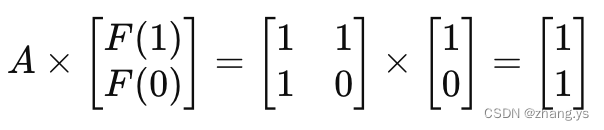 $A \times \begin{bmatrix} F(1) \\ F(0) \end{bmatrix} = \begin{bmatrix} 1 & 1 \\ 1 & 0 \end{bmatrix} \times \begin{bmatrix} 1 \\ 0 \end{bmatrix} = \begin{bmatrix} 1 \\ 1 \end{bmatrix}$

CSDN @zhang.ys